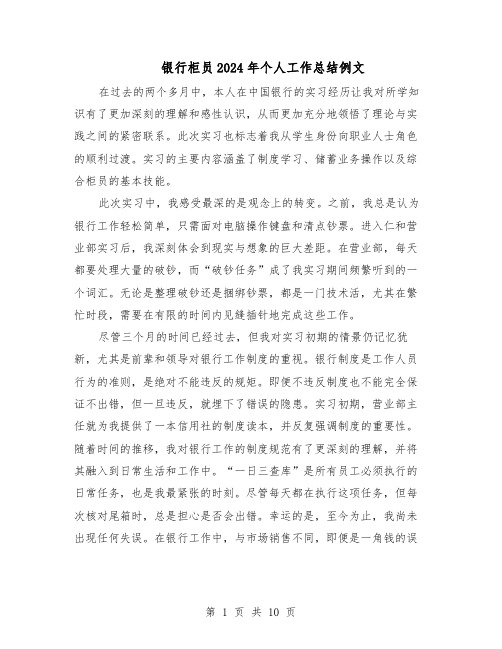 银行柜员2024年个人工作总结例文

在过去的两个多月中，本人在中国银行的实习经历让我对所学知识有了更加深刻的理解和感性认识，从而更加充分地领悟了理论与实践之间的紧密联系。此次实习也标志着我从学生身份向职业人士角色的顺利过渡。实习的主要内容涵盖了制度学习、储蓄业务操作以及综合柜员的基本技能。

此次实习中，我感受最深的是观念上的转变。之前，我总是认为银行工作轻松简单，只需面对电脑操作键盘和清点钞票。进入仁和营业部实习后，我深刻体会到现实与想象的巨大差距。在营业部，每天都要处理大量的破钞，而“破钞任务”成了我实习期间频繁听到的一个词汇。无论是整理破钞还是捆绑钞票，都是一门技术活，尤其在繁忙时段，需要在有限的时间内见缝插针地完成这些工作。

尽管三个月的时间已经过去，但我对实习初期的情景仍记忆犹新，尤其是前辈和领导对银行工作制度的重视。银行制度是工作人员行为的准则，是绝对不能违反的规矩。即便不违反制度也不能完全保证不出错，但一旦违反，就埋下了错误的隐患。实习初期，营业部主任就为我提供了一本信用社的制度读本，并反复强调制度的重要性。随着时间的推移，我对银行工作的制度规范有了更深刻的理解，并将其融入到日常生活和工作中。“一日三查库”是所有员工必须执行的日常任务，也是我最紧张的时刻。尽管每天都在执行这项任务，但每次核对尾箱时，总是担心是否会出错。幸运的是，至今为止，我尚未出现任何失误。在银行工作中，与市场销售不同，即便是一角钱的误

第 1 页 共 10 页